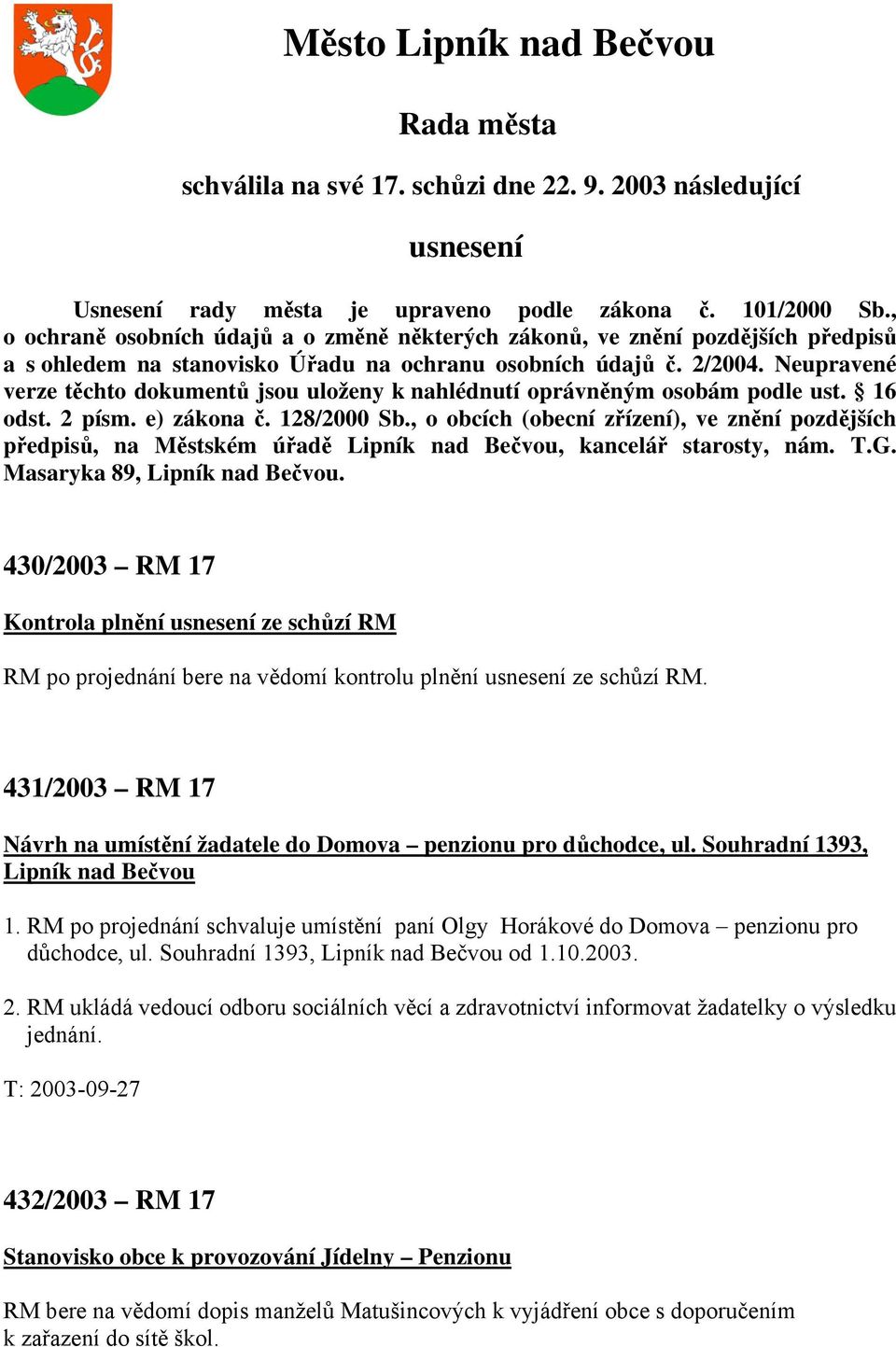 Město Lipník nad Bečvou

Rada města

schválila na své 17. schůzi dne 22. 9. 2003 následující

usnesení

Usnesení rady města je upraveno podle zákona č. 101/2000 Sb., o ochraně osobních údajů a o změně některých zákonů, ve znění pozdějších předpisů a s ohledem na stanovisko Úřadu na ochranu osobních údajů č. 2/2004. Neupravené verze těchto dokumentů jsou uloženy k nahlédnutí oprávněným osobám podle ust. § 16 odst. 2 písm. e) zákona č. 128/2000 Sb., o obcích (obecní zřízení), ve znění pozdějších předpisů, na Městském úřadě Lipník nad Bečvou, kancelář starosty, nám. T.G. Masaryka 89, Lipník nad Bečvou.

430/2003 – RM 17

Kontrola plnění usnesení ze schůzí RM

RM po projednání bere na vědomí kontrolu plnění usnesení ze schůzí RM.

431/2003 – RM 17

Návrh na umístění žadatele do Domova – penzionu pro důchodce, ul. Souhradní 1393, Lipník nad Bečvou

1. RM po projednání schvaluje umístění paní Olgy Horákové do Domova – penzionu pro důchodce, ul. Souhradní 1393, Lipník nad Bečvou od 1.10.2003.

2. RM ukládá vedoucí odboru sociálních věcí a zdravotnictví informovat žadatelky o výsledku jednání.

T: 2003-09-27

432/2003 – RM 17

Stanovisko obce k provozování Jídelny – Penzionu

RM bere na vědomí dopis manželů Matušincových k vyjádření obce s doporučením k zařazení do sítě škol.